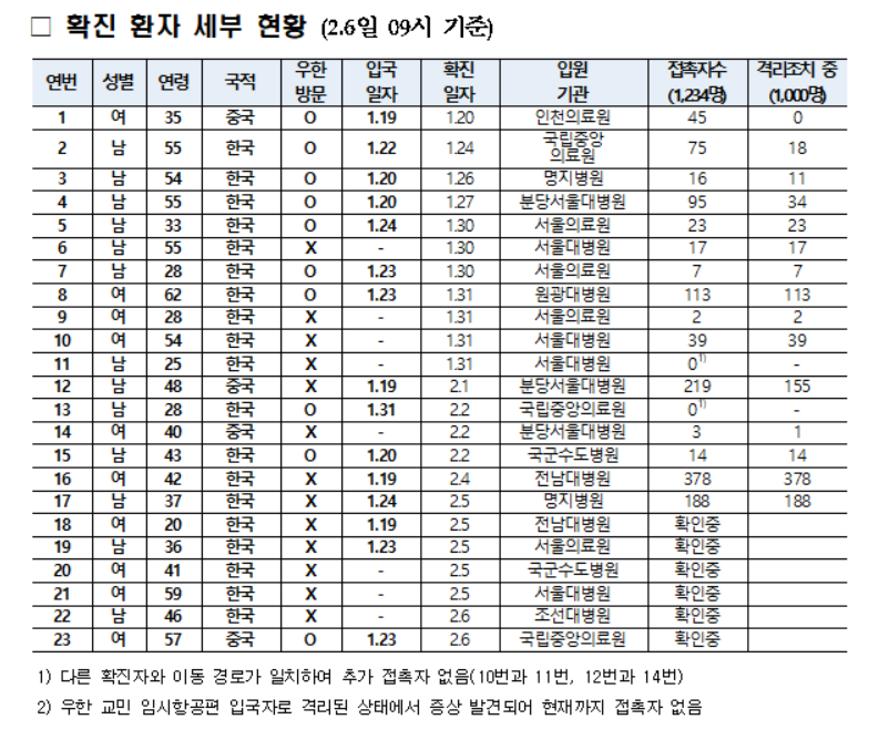 □ 확진 환자 세부 현황 (2.6일 09시 기준)

| 연번 | 성별 | 연령 | 국적 | 우한 방문 | 입국 일자 | 확진 일자 | 입원 기관 | 접촉자수 (1,234명) | 격리조치 중 (1,000명) |
|---|---|---|---|---|---|---|---|---|---|
| 1 | 여 | 35 | 중국 | O | 1.19 | 1.20 | 인천의료원 | 45 | 0 |
| 2 | 남 | 55 | 한국 | O | 1.22 | 1.24 | 국립중앙 의료원 | 75 | 18 |
| 3 | 남 | 54 | 한국 | O | 1.20 | 1.26 | 명지병원 | 16 | 11 |
| 4 | 남 | 55 | 한국 | O | 1.20 | 1.27 | 분당서울대병원 | 95 | 34 |
| 5 | 남 | 33 | 한국 | O | 1.24 | 1.30 | 서울의료원 | 23 | 23 |
| 6 | 남 | 55 | 한국 | X | - | 1.30 | 서울대병원 | 17 | 17 |
| 7 | 남 | 28 | 한국 | O | 1.23 | 1.30 | 서울의료원 | 7 | 7 |
| 8 | 여 | 62 | 한국 | O | 1.23 | 1.31 | 원광대병원 | 113 | 113 |
| 9 | 여 | 28 | 한국 | X | - | 1.31 | 서울의료원 | 2 | 2 |
| 10 | 여 | 54 | 한국 | X | - | 1.31 | 서울대병원 | 39 | 39 |
| 11 | 남 | 25 | 한국 | X | - | 1.31 | 서울대병원 | $0^{1)}$ | - |
| 12 | 남 | 48 | 중국 | X | 1.19 | 2.1 | 분당서울대병원 | 219 | 155 |
| 13 | 남 | 28 | 한국 | O | 1.31 | 2.2 | 국립중앙의료원 | $0^{1)}$ | - |
| 14 | 여 | 40 | 중국 | X | - | 2.2 | 분당서울대병원 | 3 | 1 |
| 15 | 남 | 43 | 한국 | O | 1.20 | 2.2 | 국군수도병원 | 14 | 14 |
| 16 | 여 | 42 | 한국 | X | 1.19 | 2.4 | 전남대병원 | 378 | 378 |
| 17 | 남 | 37 | 한국 | X | 1.24 | 2.5 | 명지병원 | 188 | 188 |
| 18 | 여 | 20 | 한국 | X | 1.19 | 2.5 | 전남대병원 | 확인중 | |
| 19 | 남 | 36 | 한국 | X | 1.23 | 2.5 | 서울의료원 | 확인중 | |
| 20 | 여 | 41 | 한국 | X | - | 2.5 | 국군수도병원 | 확인중 | |
| 21 | 여 | 59 | 한국 | X | - | 2.5 | 서울대병원 | 확인중 | |
| 22 | 남 | 46 | 한국 | X | - | 2.6 | 조선대병원 | 확인중 | |
| 23 | 여 | 57 | 중국 | O | 1.23 | 2.6 | 국립중앙의료원 | 확인중 | |

1) 다른 확진자와 이동 경로가 일치하여 추가 접촉자 없음(10번과 11번, 12번과 14번)
2) 우한 교민 임시항공편 입국자로 격리된 상태에서 증상 발견되어 현재까지 접촉자 없음